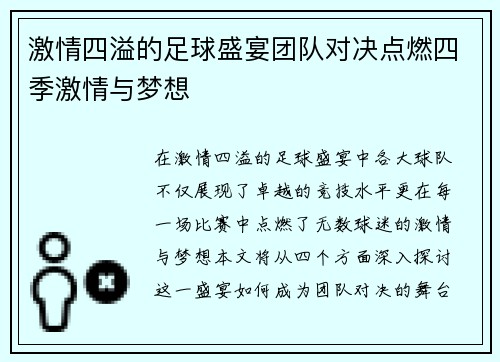 激情四溢的足球盛宴团队对决点燃四季激情与梦想

在激情四溢的足球盛宴中各大球队不仅展现了卓越的竞技水平更在每一场比赛中点燃了无数球迷的激情与梦想本文将从四个方面深入探讨这一盛宴如何成为团队对决的舞台